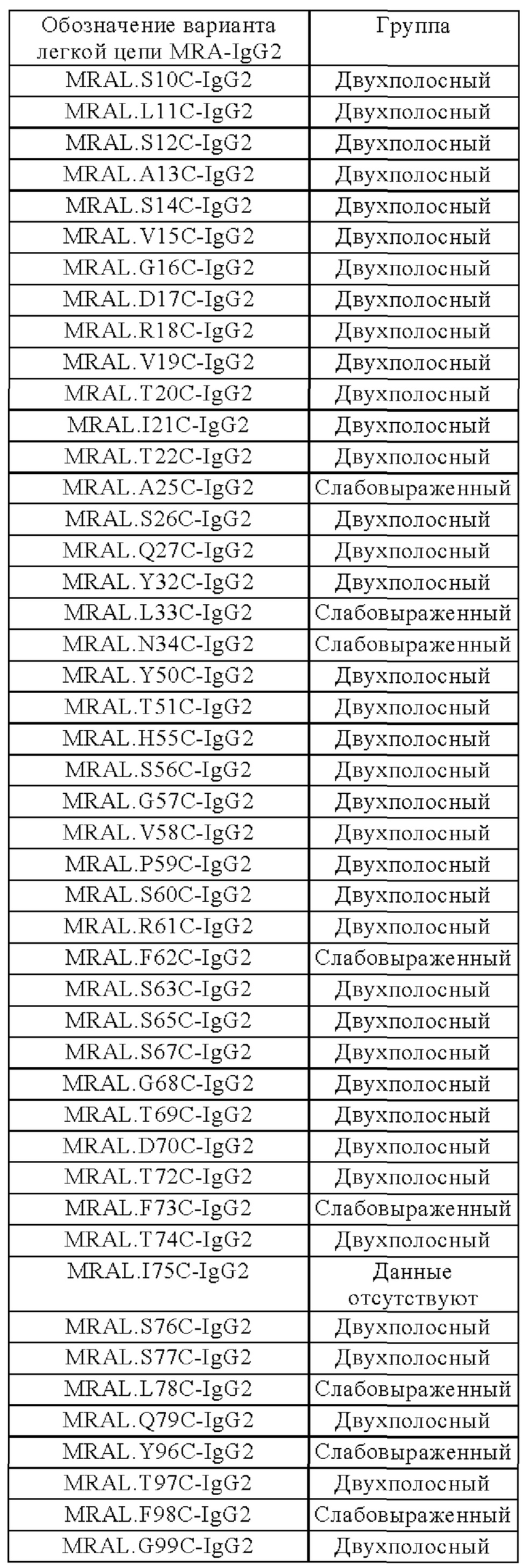 | Обозначение варианта легкой цепи MRA-IgG2 | Группа |
|---|---|
| MRAL.S10C-IgG2 | Двухполосный |
| MRAL.L11C-IgG2 | Двухполосный |
| MRAL.S12C-IgG2 | Двухполосный |
| MRAL.A13C-IgG2 | Двухполосный |
| MRAL.S14C-IgG2 | Двухполосный |
| MRAL.V15C-IgG2 | Двухполосный |
| MRAL.G16C-IgG2 | Двухполосный |
| MRAL.D17C-IgG2 | Двухполосный |
| MRAL.R18C-IgG2 | Двухполосный |
| MRAL.V19C-IgG2 | Двухполосный |
| MRAL.T20C-IgG2 | Двухполосный |
| MRAL.I21C-IgG2 | Двухполосный |
| MRAL.T22C-IgG2 | Двухполосный |
| MRAL.A25C-IgG2 | Слабовыраженный |
| MRAL.S26C-IgG2 | Двухполосный |
| MRAL.Q27C-IgG2 | Двухполосный |
| MRAL.Y32C-IgG2 | Двухполосный |
| MRAL.L33C-IgG2 | Слабовыраженный |
| MRAL.N34C-IgG2 | Слабовыраженный |
| MRAL.Y50C-IgG2 | Двухполосный |
| MRAL.T51C-IgG2 | Двухполосный |
| MRAL.H55C-IgG2 | Двухполосный |
| MRAL.S56C-IgG2 | Двухполосный |
| MRAL.G57C-IgG2 | Двухполосный |
| MRAL.V58C-IgG2 | Двухполосный |
| MRAL.P59C-IgG2 | Двухполосный |
| MRAL.S60C-IgG2 | Двухполосный |
| MRAL.R61C-IgG2 | Двухполосный |
| MRAL.F62C-IgG2 | Слабовыраженный |
| MRAL.S63C-IgG2 | Двухполосный |
| MRAL.S65C-IgG2 | Двухполосный |
| MRAL.S67C-IgG2 | Двухполосный |
| MRAL.G68C-IgG2 | Двухполосный |
| MRAL.T69C-IgG2 | Двухполосный |
| MRAL.D70C-IgG2 | Двухполосный |
| MRAL.T72C-IgG2 | Двухполосный |
| MRAL.F73C-IgG2 | Слабовыраженный |
| MRAL.T74C-IgG2 | Двухполосный |
| MRAL.I75C-IgG2 | Данные отсутствуют |
| MRAL.S76C-IgG2 | Двухполосный |
| MRAL.S77C-IgG2 | Двухполосный |
| MRAL.L78C-IgG2 | Слабовыраженный |
| MRAL.Q79C-IgG2 | Двухполосный |
| MRAL.Y96C-IgG2 | Слабовыраженный |
| MRAL.T97C-IgG2 | Двухполосный |
| MRAL.F98C-IgG2 | Слабовыраженный |
| MRAL.G99C-IgG2 | Двухполосный |